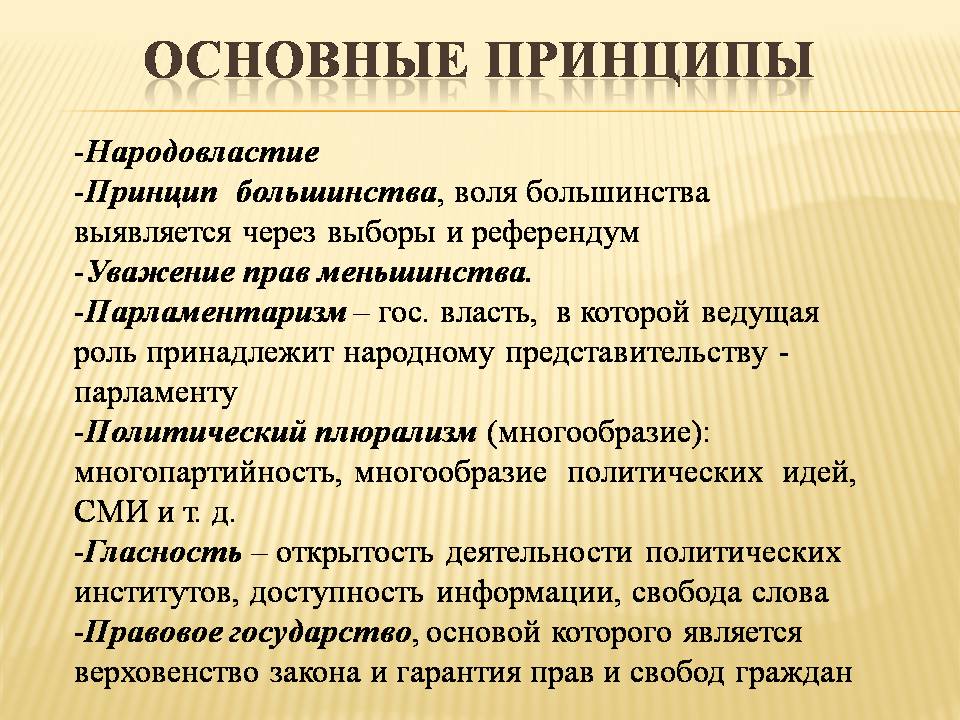 ОСНОВНЫЕ ПРИНЦИПЫ

-Народовластие
-Принцип большинства, воля большинства выявляется через выборы и референдум
-Уважение прав меньшинства.
-Парламентаризм – гос. власть, в которой ведущая роль принадлежит народному представительству - парламенту
-Политический плюрализм (многообразие): многопартийность, многообразие политических идей, СМИ и т. д.
-Гласность – открытость деятельности политических институтов, доступность информации, свобода слова
-Правовое государство, основой которого является верховенство закона и гарантия прав и свобод граждан